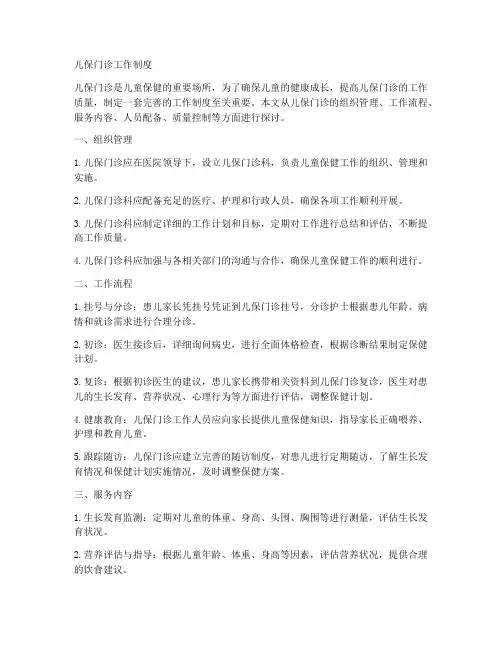 儿保门诊工作制度

儿保门诊是儿童保健的重要场所，为了确保儿童的健康成长，提高儿保门诊的工作质量，制定一套完善的工作制度至关重要。本文从儿保门诊的组织管理、工作流程、服务内容、人员配备、质量控制等方面进行探讨。

一、组织管理

1. 儿保门诊应在医院领导下，设立儿保门诊科，负责儿童保健工作的组织、管理和实施。

2. 儿保门诊科应配备充足的医疗、护理和行政人员，确保各项工作顺利开展。

3. 儿保门诊科应制定详细的工作计划和目标，定期对工作进行总结和评估，不断提高工作质量。

4. 儿保门诊科应加强与各相关部门的沟通与合作，确保儿童保健工作的顺利进行。

二、工作流程

1. 挂号与分诊：患儿家长凭挂号凭证到儿保门诊挂号，分诊护士根据患儿年龄、病情和就诊需求进行合理分诊。

2. 初诊：医生接诊后，详细询问病史，进行全面体格检查，根据诊断结果制定保健计划。

3. 复诊：根据初诊医生的建议，患儿家长携带相关资料到儿保门诊复诊，医生对患儿的生长发育、营养状况、心理行为等方面进行评估，调整保健计划。

4. 健康教育：儿保门诊工作人员应向家长提供儿童保健知识，指导家长正确喂养、护理和教育儿童。

5. 跟踪随访：儿保门诊应建立完善的随访制度，对患儿进行定期随访，了解生长发育情况和保健计划实施情况，及时调整保健方案。

三、服务内容

1. 生长发育监测：定期对儿童的体重、身高、头围、胸围等进行测量，评估生长发育状况。

2. 营养评估与指导：根据儿童年龄、体重、身高等因素，评估营养状况，提供合理的饮食建议。